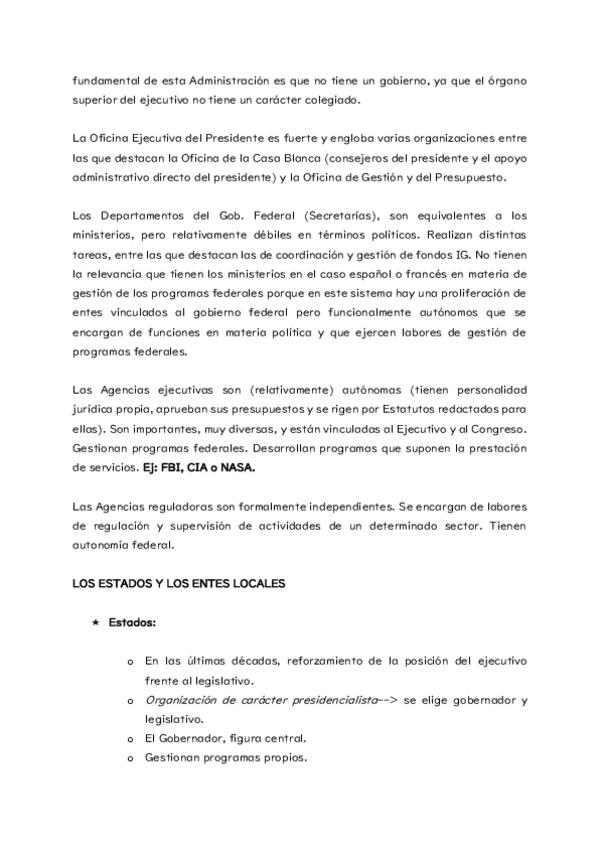 fundamental de esta Administración es que no tiene un gobierno, ya que el órgano superior del ejecutivo no tiene un carácter colegiado.

La Oficina Ejecutiva del Presidente es fuerte y engloba varias organizaciones entre las que destacan la Oficina de la Casa Blanca (consejeros del presidente y el apoyo administrativo directo del presidente) y la Oficina de Gestión y del Presupuesto.

Los Departamentos del Gob. Federal (Secretarías), son equivalentes a los ministerios, pero relativamente débiles en términos políticos. Realizan distintas tareas, entre las que destacan las de coordinación y gestión de fondos IG. No tienen la relevancia que tienen los ministerios en el caso español o francés en materia de gestión de los programas federales porque en este sistema hay una proliferación de entes vinculados al gobierno federal pero funcionalmente autónomos que se encargan de funciones en materia política y que ejercen labores de gestión de programas federales.

Las Agencias ejecutivas son (relativamente) autónomas (tienen personalidad jurídica propia, aprueban sus presupuestos y se rigen por Estatutos redactados para ellas). Son importantes, muy diversas, y están vinculadas al Ejecutivo y al Congreso. Gestionan programas federales. Desarrollan programas que suponen la prestación de servicios. Ej: FBI, CIA o NASA.

Las Agencias reguladoras son formalmente independientes. Se encargan de labores de regulación y supervisión de actividades de un determinado sector. Tienen autonomía federal.

LOS ESTADOS Y LOS ENTES LOCALES

★ Estados:

o En las últimas décadas, reforzamiento de la posición del ejecutivo frente al legislativo.
o Organización de carácter presidencialista--> se elige gobernador y legislativo.
o El Gobernador, figura central.
o Gestionan programas propios.